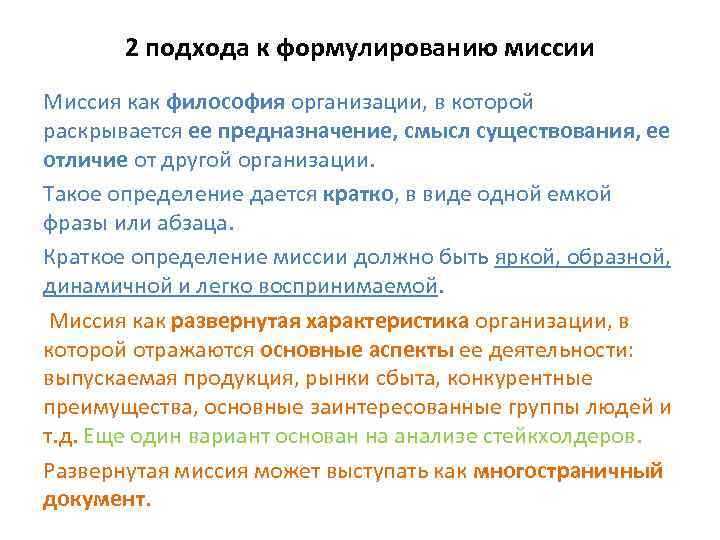 2 подхода к формулированию миссии

Миссия как философия организации, в которой раскрывается ее предназначение, смысл существования, ее отличие от другой организации.

Такое определение дается кратко, в виде одной емкой фразы или абзаца.

Краткое определение миссии должно быть яркой, образной, динамичной и легко воспринимаемой.

Миссия как развернутая характеристика организации, в которой отражаются основные аспекты ее деятельности: выпускаемая продукция, рынки сбыта, конкурентные преимущества, основные заинтересованные группы людей и т.д. Еще один вариант основан на анализе стейкхолдеров.

Развернутая миссия может выступать как многостраничный документ.